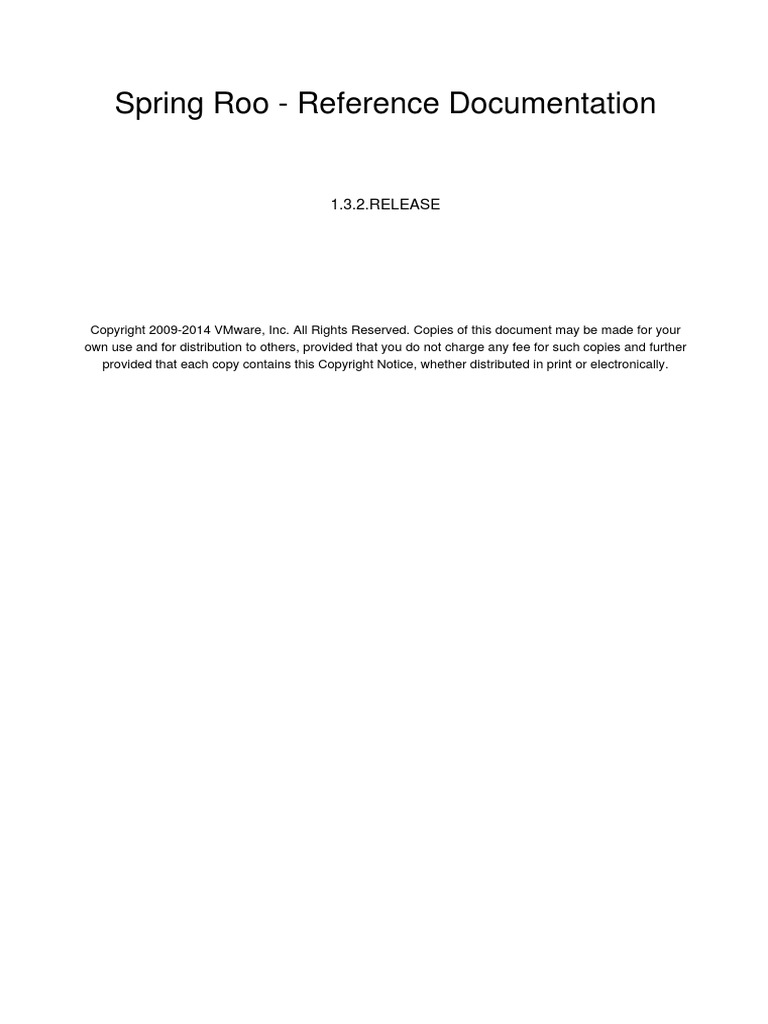 Spring Roo - Reference Documentation

1.3.2.RELEASE

Copyright 2009-2014 VMware, Inc. All Rights Reserved. Copies of this document may be made for your own use and for distribution to others, provided that you do not charge any fee for such copies and further provided that each copy contains this Copyright Notice, whether distributed in print or electronically.